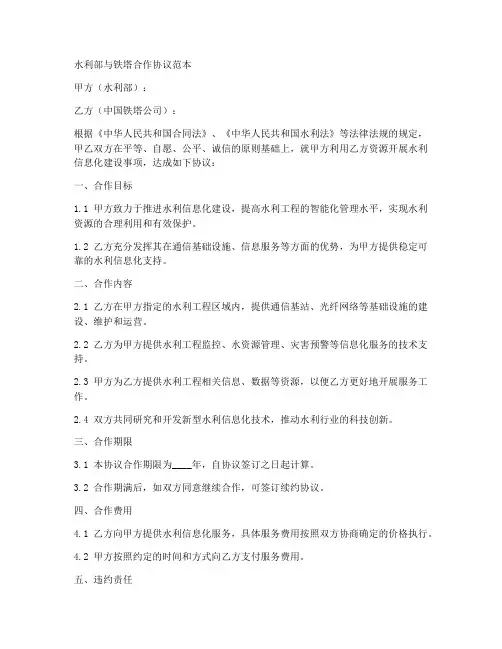 水利部与铁塔合作协议范本

甲方（水利部）：

乙方（中国铁塔公司）：

根据《中华人民共和国合同法》、《中华人民共和国水利法》等法律法规的规定，甲乙双方在平等、自愿、公平、诚信的原则基础上，就甲方利用乙方资源开展水利信息化建设事项，达成如下协议：

一、合作目标

1.1 甲方致力于推进水利信息化建设，提高水利工程的智能化管理水平，实现水利资源的合理利用和有效保护。

1.2 乙方充分发挥其在通信基础设施、信息服务等方面的优势，为甲方提供稳定可靠的水利信息化支持。

二、合作内容

2.1 乙方在甲方指定的水利工程区域内，提供通信基站、光纤网络等基础设施的建设、维护和运营。

2.2 乙方为甲方提供水利工程监控、水资源管理、灾害预警等信息化服务的技术支持。

2.3 甲方为乙方提供水利工程相关信息、数据等资源，以便乙方更好地开展服务工作。

2.4 双方共同研究和开发新型水利信息化技术，推动水利行业的科技创新。

三、合作期限

3.1 本协议合作期限为____年，自协议签订之日起计算。

3.2 合作期满后，如双方同意继续合作，可签订续约协议。

四、合作费用

4.1 乙方向甲方提供水利信息化服务，具体服务费用按照双方协商确定的价格执行。

4.2 甲方按照约定的时间和方式向乙方支付服务费用。

五、违约责任